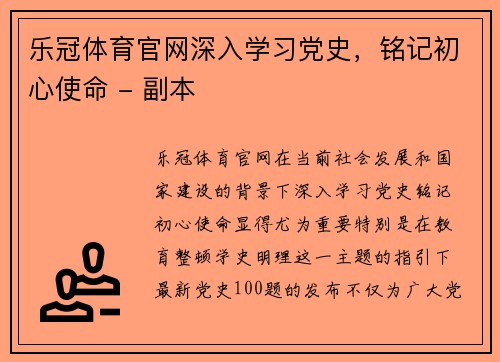 乐冠体育官网深入学习党史，铭记初心使命 - 副本

乐冠体育官网在当前社会发展和国家建设的背景下深入学习党史铭记初心使命显得尤为重要特别是在教育整顿学史明理这一主题的指引下最新党史100题的发布不仅为广大党